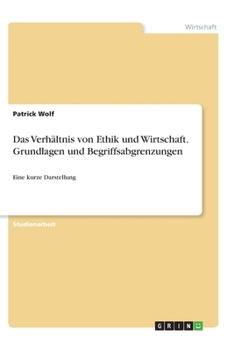 Wirtschaft

Patrick Wolf

Das Verhältnis von Ethik und Wirtschaft. Grundlagen und Begriffsabgrenzungen

Eine kurze Darstellung

Studienarbeit

GRIN